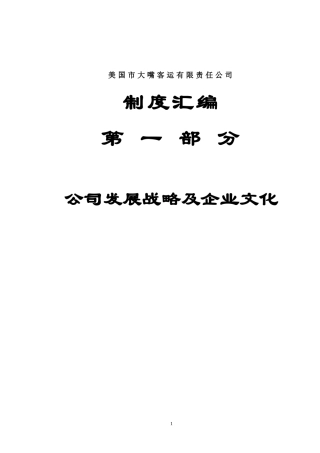 美国市大嘴客运有限责任公司

制度汇编

第 一 部 分

公司发展战略及企业文化

1